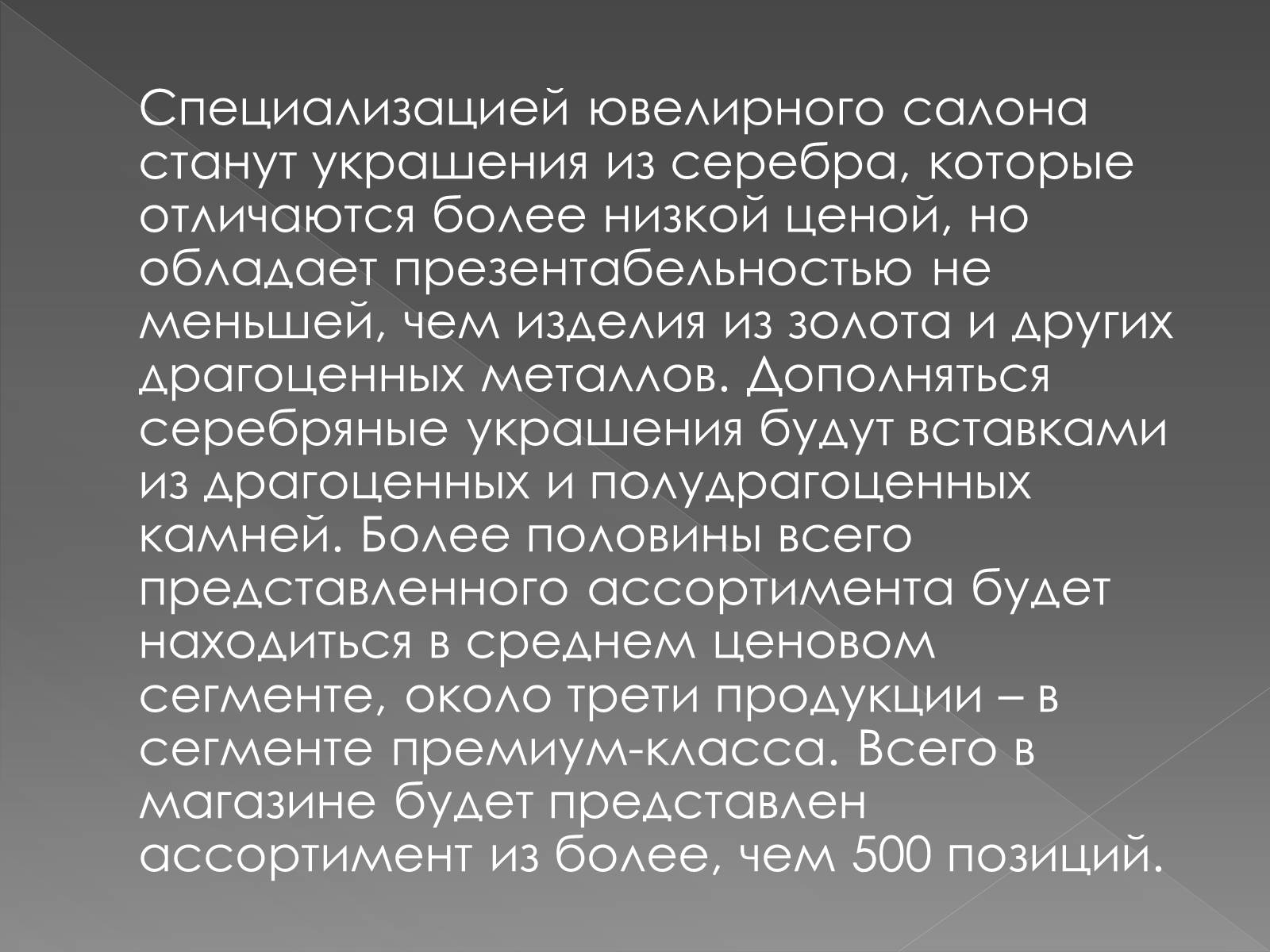 Специализацией ювелирного салона станут украшения из серебра, которые отличаются более низкой ценой, но обладает презентабельностью не меньшей, чем изделия из золота и других драгоценных металлов. Дополняться серебряные украшения будут вставками из драгоценных и полудрагоценных камней. Более половины всего представленного ассортимента будет находиться в среднем ценовом сегменте, около трети продукции – в сегменте премиум-класса. Всего в магазине будет представлен ассортимент из более, чем 500 позиций.